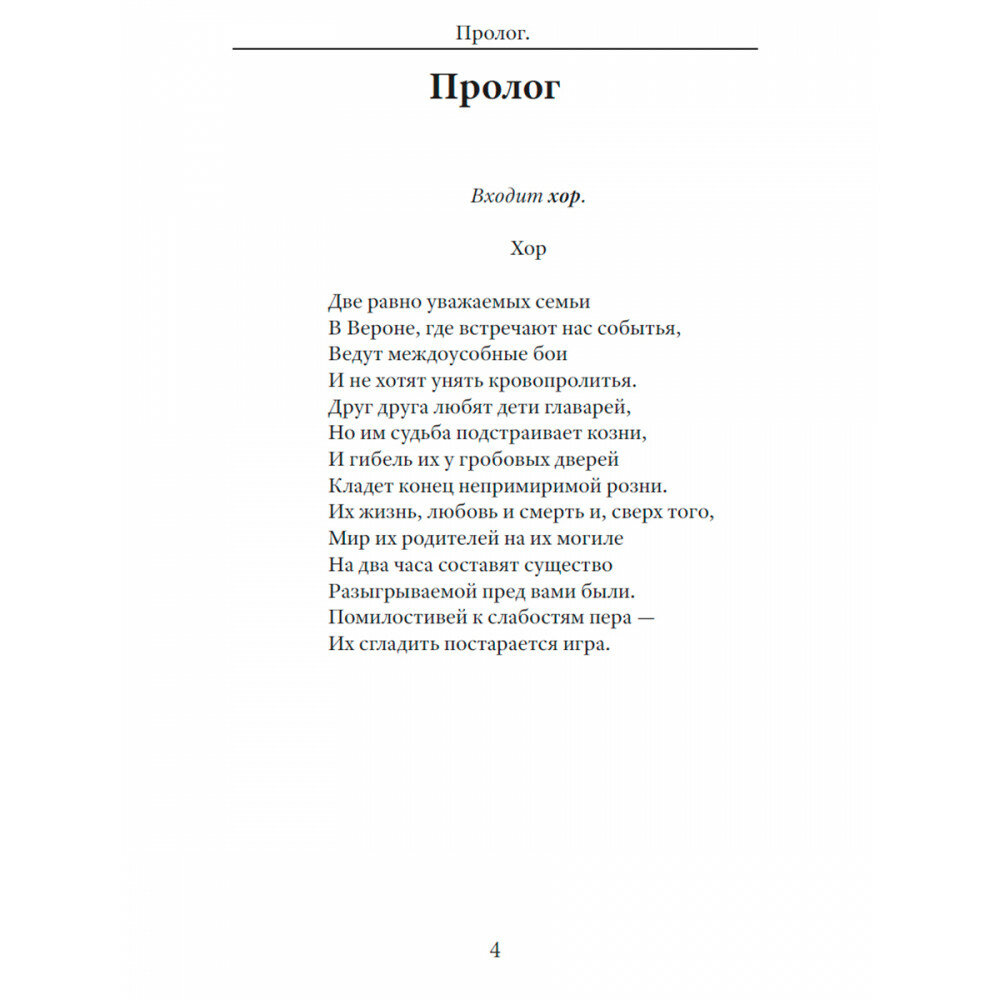 Пролог.

Пролог

Входит хор.

Хор

Две равно уважаемых семьи
В Вероне, где встречают нас событья,
Ведут междоусобные бои
И не хотят унять кровопролитья.
Друг друга любят дети главарей,
Но им судьба подстраивает козни,
И гибель их у гробовых дверей
Кладет конец непримиримой розни.
Их жизнь, любовь и смерть и, сверх того,
Мир их родителей на их могиле
На два часа составят существо
Разыгрываемой пред вами были.
Помилостивей к слабостям пера —
Их сгладить постарается игра.

4